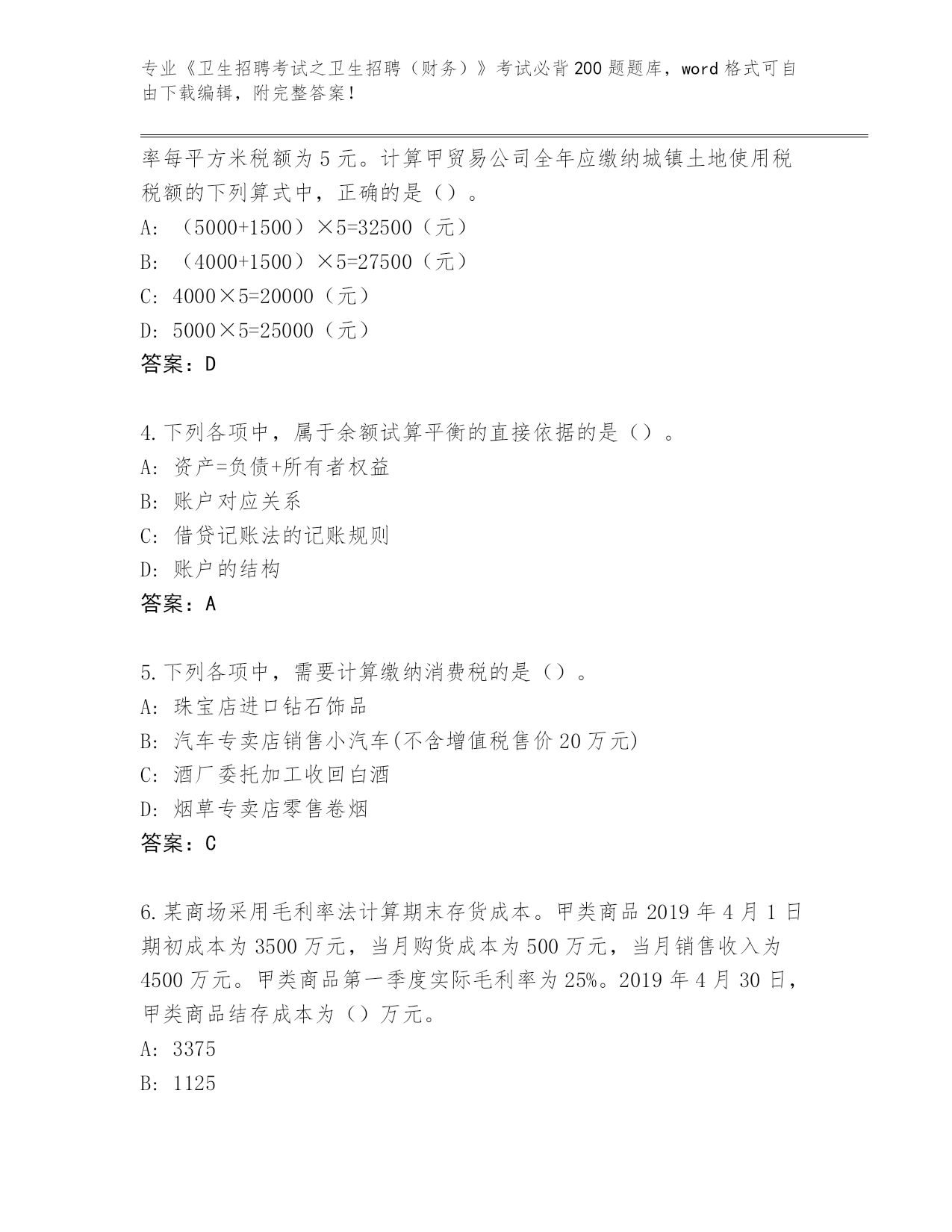 专业《卫生招聘考试之卫生招聘（财务）》考试必背200题题库，word格式可自由下载编辑，附完整答案！

率每平方米税额为5元。计算甲贸易公司全年应缴纳城镇土地使用税税额的下列算式中，正确的是（）。
A: （5000+1500）×5=32500（元）
B: （4000+1500）×5=27500（元）
C: 4000×5=20000（元）
D: 5000×5=25000（元）
答案：D

4.下列各项中，属于余额试算平衡的直接依据的是（）。
A: 资产=负债+所有者权益
B: 账户对应关系
C: 借贷记账法的记账规则
D: 账户的结构
答案：A

5.下列各项中，需要计算缴纳消费税的是（）。
A: 珠宝店进口钻石饰品
B: 汽车专卖店销售小汽车(不含增值税售价20万元)
C: 酒厂委托加工收回白酒
D: 烟草专卖店零售卷烟
答案：C

6.某商场采用毛利率法计算期末存货成本。甲类商品2019年4月1日期初成本为3500万元，当月购货成本为500万元，当月销售收入为4500万元。甲类商品第一季度实际毛利率为25%。2019年4月30日，甲类商品结存成本为（）万元。
A: 3375
B: 1125